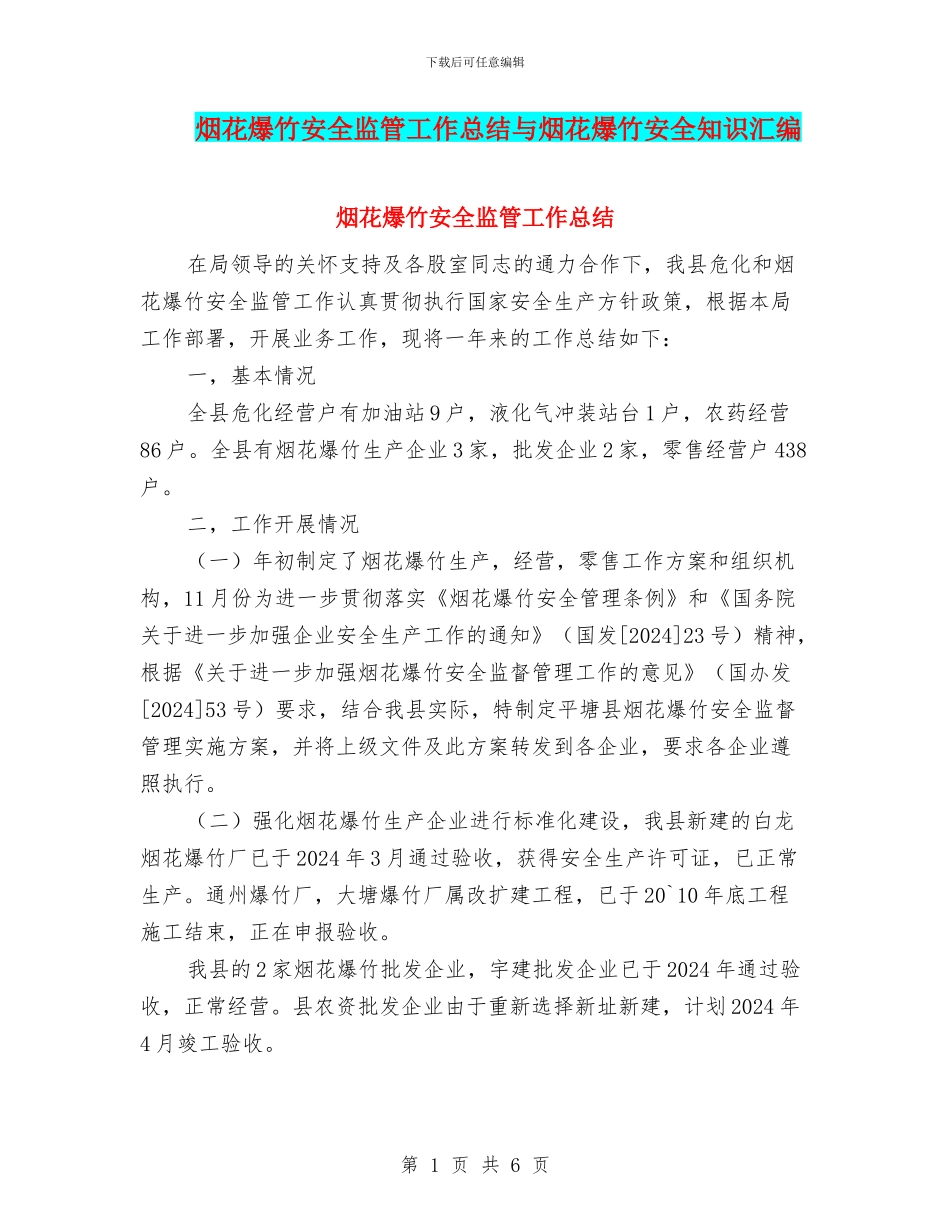 下载后可任意编辑

烟花爆竹安全监管工作总结与烟花爆竹安全知识汇编

烟花爆竹安全监管工作总结

在局领导的关怀支持及各股室同志的通力合作下，我县危化和烟花爆竹安全监管工作认真贯彻执行国家安全生产方针政策，根据本局工作部署，开展业务工作，现将一年来的工作总结如下：

一，基本情况

全县危化经营户有加油站9户，液化气冲装站台1户，农药经营86户。全县有烟花爆竹生产企业3家，批发企业2家，零售经营户438户。

二，工作开展情况

（一）年初制定了烟花爆竹生产，经营，零售工作方案和组织机构，11月份为进一步贯彻落实《烟花爆竹安全管理条例》和《国务院关于进一步加强企业安全生产工作的通知》（国发[2024]23号）精神，根据《关于进一步加强烟花爆竹安全监督管理工作的意见》（国办发[2024]53号）要求，结合我县实际，特制定平塘县烟花爆竹安全监督管理实施方案，并将上级文件及此方案转发到各企业，要求各企业遵照执行。

（二）强化烟花爆竹生产企业进行标准化建设，我县新建的白龙烟花爆竹厂已于2024年3月通过验收，获得安全生产许可证，已正常生产。通州爆竹厂，大塘爆竹厂属改扩建工程，已于20`10年底工程施工结束，正在申报验收。

我县的2家烟花爆竹批发企业，宇建批发企业已于2024年通过验收，正常经营。县农资批发企业由于重新选择新址新建，计划2024年4月竣工验收。

第 1 页 共 6 页